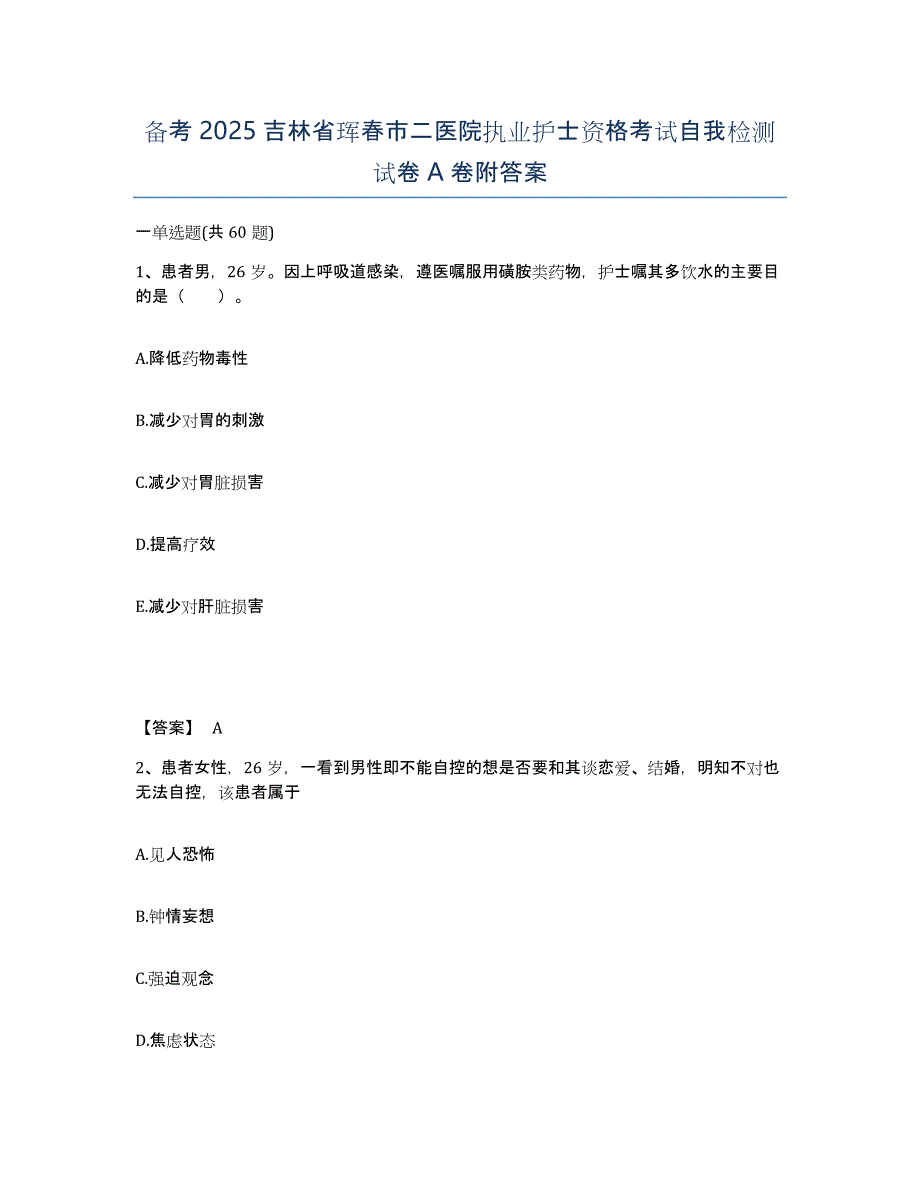 备考 2025 吉林省珲春市二医院执业护士资格考试自我检测试卷 A 卷附答案

一单选题(共 60 题)

1、患者男，26 岁。因上呼吸道感染，遵医嘱服用磺胺类药物，护士嘱其多饮水的主要目的是（　　）。

A.降低药物毒性

B.减少对胃的刺激

C.减少对胃脏损害

D.提高疗效

E.减少对肝脏损害

【答案】 A

2、患者女性，26 岁，一看到男性即不能自控的想是否要和其谈恋爱、结婚，明知不对也无法自控，该患者属于

A.见人恐怖

B.钟情妄想

C.强迫观念

D.焦虑状态